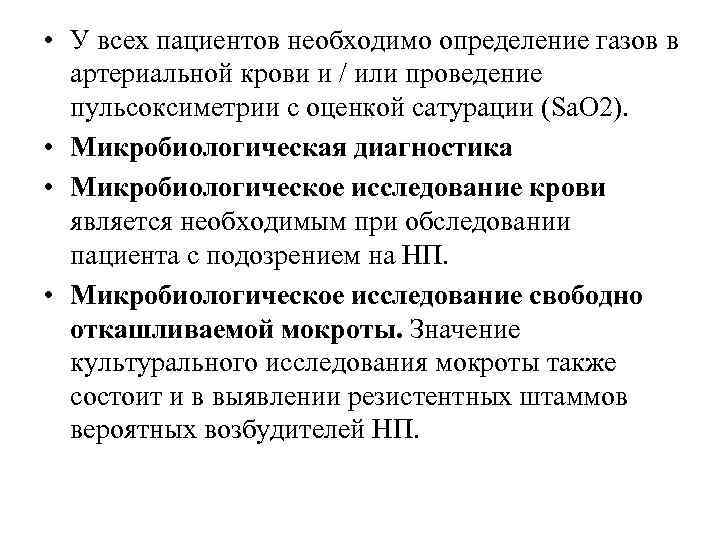 • У всех пациентов необходимо определение газов в артериальной крови и / или проведение пульсоксиметрии с оценкой сатурации (SaO2).

• Микробиологическая диагностика

• Микробиологическое исследование крови является необходимым при обследовании пациента с подозрением на НП.

• Микробиологическое исследование свободно откашливаемой мокроты. Значение культурального исследования мокроты также состоит и в выявлении резистентных штаммов вероятных возбудителей НП.